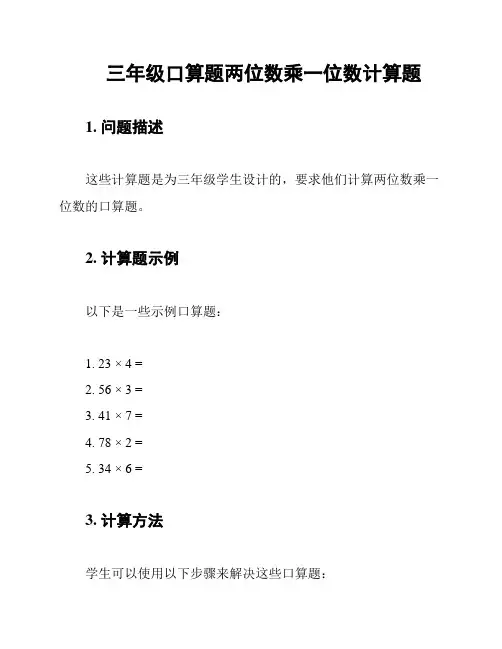 三年级口算题两位数乘一位数计算题

1. 问题描述

这些计算题是为三年级学生设计的，要求他们计算两位数乘一位数的口算题。

2. 计算题示例

以下是一些示例口算题：

1. $23 \times 4 =$
2. $56 \times 3 =$
3. $41 \times 7 =$
4. $78 \times 2 =$
5. $34 \times 6 =$

3. 计算方法

学生可以使用以下步骤来解决这些口算题：